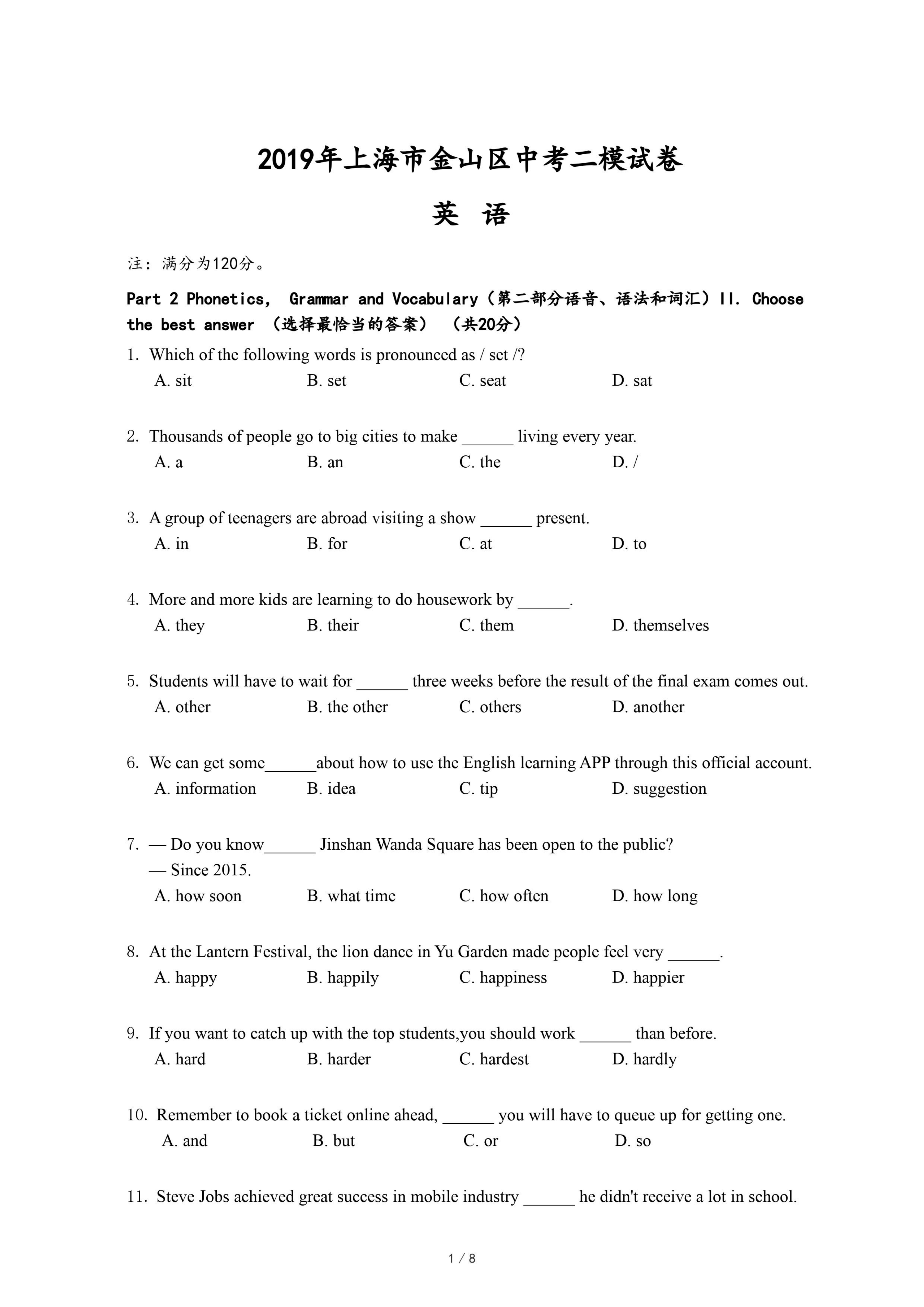 2019年上海市金山区中考二模试卷

英 语

注：满分为120分。

Part 2 Phonetics, Grammar and Vocabulary（第二部分语音、语法和词汇）II. Choose the best answer （选择最恰当的答案） （共20分）

1. Which of the following words is pronounced as / set /?
A. sit B. set C. seat D. sat

2. Thousands of people go to big cities to make ______ living every year.
A. a B. an C. the D. /

3. A group of teenagers are abroad visiting a show ______ present.
A. in B. for C. at D. to

4. More and more kids are learning to do housework by ______.
A. they B. their C. them D. themselves

5. Students will have to wait for ______ three weeks before the result of the final exam comes out.
A. other B. the other C. others D. another

6. We can get some______about how to use the English learning APP through this official account.
A. information B. idea C. tip D. suggestion

7. — Do you know______ Jinshan Wanda Square has been open to the public?
— Since 2015.
A. how soon B. what time C. how often D. how long

8. At the Lantern Festival, the lion dance in Yu Garden made people feel very ______.
A. happy B. happily C. happiness D. happier

9. If you want to catch up with the top students,you should work ______ than before.
A. hard B. harder C. hardest D. hardly

10. Remember to book a ticket online ahead, ______ you will have to queue up for getting one.
A. and B. but C. or D. so

11. Steve Jobs achieved great success in mobile industry ______ he didn't receive a lot in school.

1 / 8